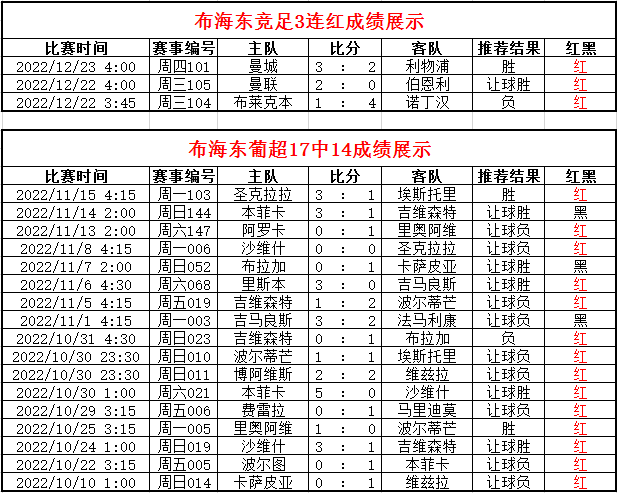 布海东竞足3连红成绩展示

| 比赛时间 | 赛事编号 | 主队 | 比分 | 客队 | 推荐结果 | 红黑 |
|---|---|---|---|---|---|---|
| 2022/12/23 4:00 | 周四101 | 曼城 | 3 : 2 | 利物浦 | 胜 | 红 |
| 2022/12/22 4:00 | 周三105 | 曼联 | 2 : 0 | 伯恩利 | 让球胜 | 红 |
| 2022/12/22 3:45 | 周三104 | 布莱克本 | 1 : 4 | 诺丁汉 | 负 | 红 |

布海东葡超17中14成绩展示

| 比赛时间 | 赛事编号 | 主队 | 比分 | 客队 | 推荐结果 | 红黑 |
|---|---|---|---|---|---|---|
| 2022/11/15 4:15 | 周一103 | 圣克拉拉 | 3 : 1 | 埃斯托里 | 胜 | 红 |
| 2022/11/14 2:00 | 周日144 | 本菲卡 | 3 : 1 | 吉维森特 | 让球胜 | 黑 |
| 2022/11/13 2:00 | 周六147 | 阿罗卡 | 0 : 1 | 里奥阿维 | 让球负 | 红 |
| 2022/11/8 4:15 | 周一006 | 沙维什 | 0 : 0 | 圣克拉拉 | 让球负 | 红 |
| 2022/11/7 2:00 | 周日052 | 布拉加 | 0 : 1 | 卡萨皮亚 | 让球胜 | 黑 |
| 2022/11/6 4:30 | 周六068 | 里斯本 | 3 : 0 | 吉马良斯 | 让球胜 | 红 |
| 2022/11/5 4:15 | 周五019 | 吉维森特 | 1 : 2 | 波尔蒂芒 | 让球负 | 红 |
| 2022/11/1 4:15 | 周一003 | 吉马良斯 | 3 : 2 | 法马利康 | 让球负 | 黑 |
| 2022/10/31 4:30 | 周日023 | 吉维森特 | 0 : 1 | 布拉加 | 负 | 红 |
| 2022/10/30 23:30 | 周日010 | 波尔蒂芒 | 1 : 1 | 埃斯托里 | 让球负 | 红 |
| 2022/10/30 23:30 | 周日011 | 博阿维斯 | 2 : 2 | 维兹拉 | 让球负 | 红 |
| 2022/10/30 1:00 | 周六021 | 本菲卡 | 5 : 0 | 沙维什 | 让球胜 | 红 |
| 2022/10/29 3:15 | 周五006 | 费雷拉 | 0 : 1 | 马里迪莫 | 让球负 | 红 |
| 2022/10/25 3:15 | 周一005 | 里奥阿维 | 1 : 0 | 波尔蒂芒 | 胜 | 红 |
| 2022/10/24 1:00 | 周日019 | 沙维什 | 3 : 1 | 吉维森特 | 让球胜 | 红 |
| 2022/10/22 3:15 | 周五005 | 波尔图 | 0 : 1 | 本菲卡 | 让球负 | 红 |
| 2022/10/10 1:00 | 周日014 | 卡萨皮亚 | 0 : 1 | 维兹拉 | 让球负 | 红 |